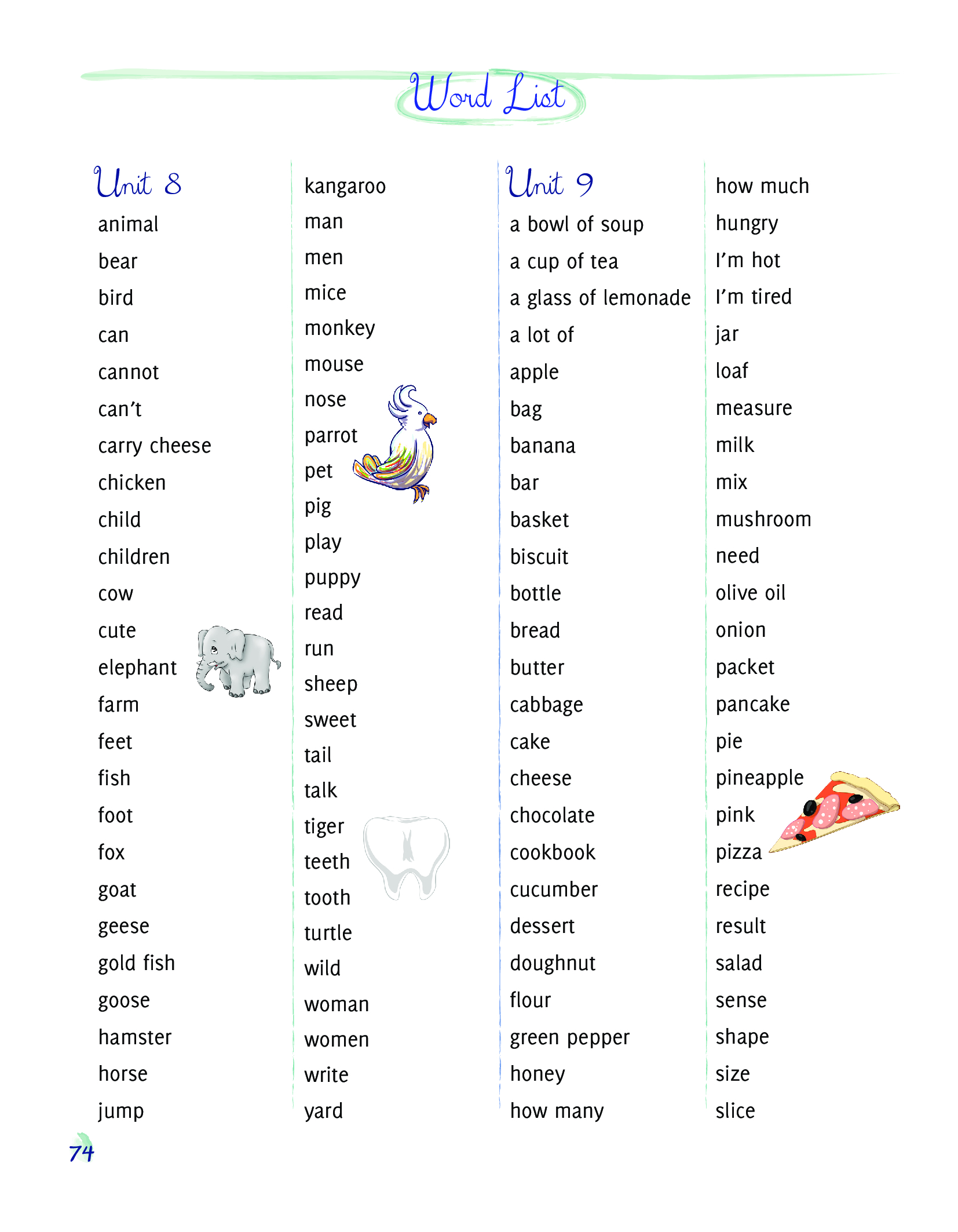 Word List

Unit 8
animal
bear
bird
can
cannot
can't
carry cheese
chicken
child
children
cow
cute
elephant
farm
feet
fish
foot
fox
goat
geese
gold fish
goose
hamster
horse
jump

kangaroo
man
men
mice
monkey
mouse
nose
parrot
pet
pig
play
puppy
read
run
sheep
sweet
tail
talk
tiger
teeth
tooth
turtle
wild
woman
women
write
yard

Unit 9
a bowl of soup
a cup of tea
a glass of lemonade
a lot of
apple
bag
banana
bar
basket
biscuit
bottle
bread
butter
cabbage
cake
cheese
chocolate
cookbook
cucumber
dessert
doughnut
flour
green pepper
honey
how many

how much
hungry
I'm hot
I'm tired
jar
loaf
measure
milk
mix
mushroom
need
olive oil
onion
packet
pancake
pie
pineapple
pink
pizza
recipe
result
salad
sense
shape
size
slice

74